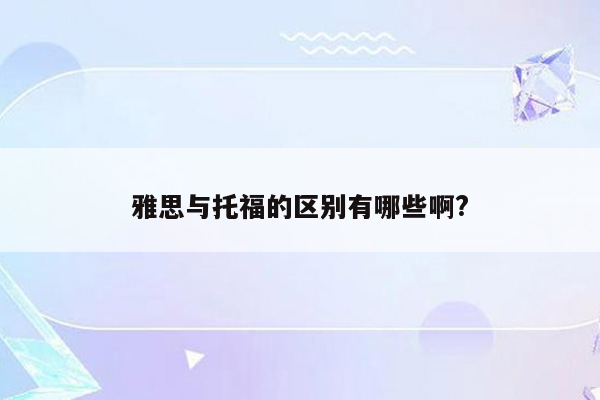 雅思与托福的区别有哪些啊?